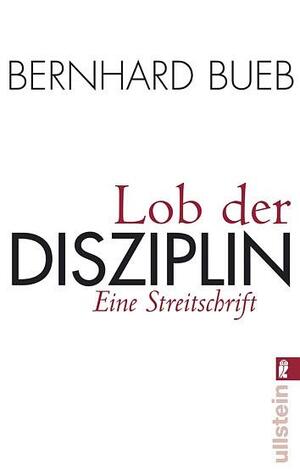 BERNHARD BUEB

Lob der
DISZIPLIN
Eine Streitschrift

ullstein